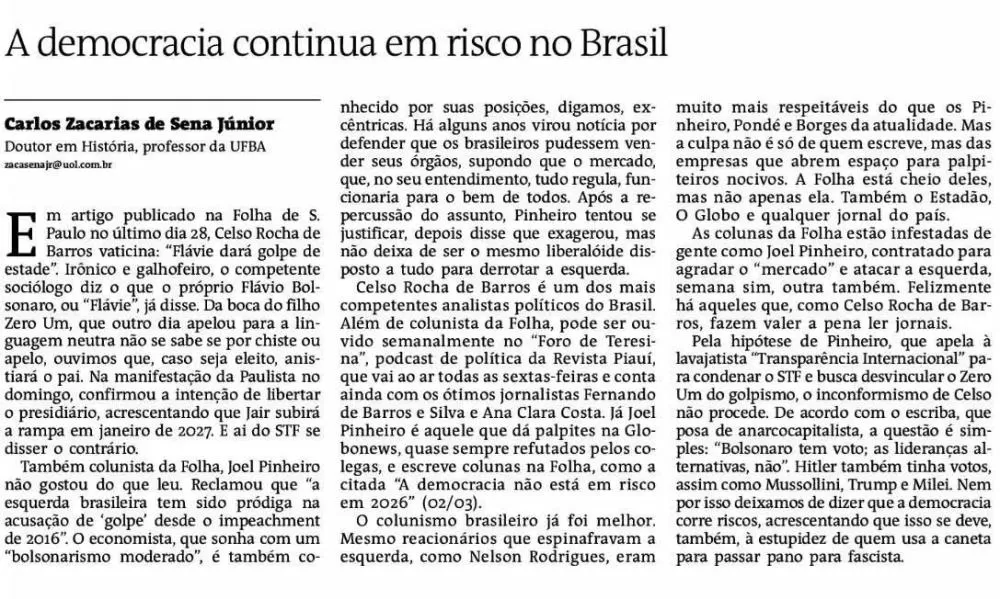 A democracia continua em risco no Brasil

Carlos Zacarias de Sena Júnior

Doutor em História, professor da UFBA

zacasenajr@uol.com.br

Em artigo publicado na Folha de S. Paulo no último dia 28, Celso Rocha de Barros vaticina: "Flávie dará golpe de estade". Irônico e galhofeiro, o competente sociólogo diz o que o próprio Flávio Bolsonaro, ou "Flávie", já disse. Da boca do filho Zero Um, que outro dia apelou para a linguagem neutra não se sabe se por chiste ou apelo, ouvimos que, caso seja eleito, anistiará o pai. Na manifestação da Paulista no domingo, confirmou a intenção de libertar o presidiário, acrescentando que Jair subirá a rampa em janeiro de 2027. E ai do STF se disser o contrário.

Também colunista da Folha, Joel Pinheiro não gostou do que leu. Reclamou que "a esquerda brasileira tem sido pródiga na acusação de 'golpe' desde o impeachment de 2016". O economista, que sonha com um "bolsonarismo moderado", é também conhecido por suas posições, digamos, excêntricas. Há alguns anos virou notícia por defender que os brasileiros pudessem vender seus órgãos, supondo que o mercado, que, no seu entendimento, tudo regula, funcionaria para o bem de todos. Após a repercussão do assunto, Pinheiro tentou se justificar, depois disse que exagerou, mas não deixa de ser o mesmo liberalóide disposto a tudo para derrotar a esquerda.

Celso Rocha de Barros é um dos mais competentes analistas políticos do Brasil. Além de colunista da Folha, pode ser ouvido semanalmente no "Foro de Teresina", podcast de política da Revista Piauí, que vai ao ar todas as sextas-feiras e conta ainda com os ótimos jornalistas Fernando de Barros e Silva e Ana Clara Costa. Já Joel Pinheiro é aquele que dá palpites na Globonews, quase sempre refutados pelos colegas, e escreve colunas na Folha, como a citada "A democracia não está em risco em 2026" (02/03).

O colunismo brasileiro já foi melhor. Mesmo reacionários que espinafravam a esquerda, como Nelson Rodrigues, eram muito mais respeitáveis do que os Pinheiro, Pondé e Borges da atualidade. Mas a culpa não é só de quem escreve, mas das empresas que abrem espaço para palpiteiros nocivos. A Folha está cheio deles, mas não apenas ela. Também o Estadão, O Globo e qualquer jornal do país.

As colunas da Folha estão infestadas de gente como Joel Pinheiro, contratado para agradar o "mercado" e atacar a esquerda, semana sim, outra também. Felizmente há aqueles que, como Celso Rocha de Barros, fazem valer a pena ler jornais.

Pela hipótese de Pinheiro, que apela à lavajatista "Transparência Internacional" para condenar o STF e busca desvincular o Zero Um do golpismo, o inconformismo de Celso não procede. De acordo com o escriba, que posa de anarcocapitalista, a questão é simples: "Bolsonaro tem voto; as lideranças alternativas, não". Hitler também tinha votos, assim como Mussollini, Trump e Milei. Nem por isso deixamos de dizer que a democracia corre riscos, acrescentando que isso se deve, também, à estupidez de quem usa a caneta para passar pano para fascista.